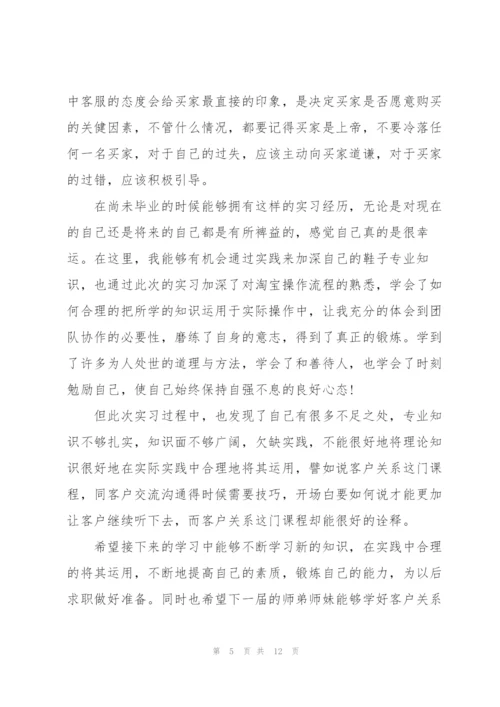 中客服的态度会给买家最直接的印象，是决定买家是否愿意购买的关健因素，不管什么情况，都要记得买家是上帝，不要冷落任何一名买家，对于自己的过失，应该主动向买家道谦，对于买家的过错，应该积极引导。

在尚未毕业的时候能够拥有这样的实习经历，无论是对现在的自己还是将来的自己都是有所裨益的，感觉自己真的是很幸运。在这里，我能够有机会通过实践来加深自己的鞋子专业知识，也通过此次的实习加深了对淘宝操作流程的熟悉，学会了如何合理的把所学的知识运用于实际操作中，让我充分的体会到团队协作的必要性，磨练了自身的意志，得到了真正的锻炼。学到了许多为人处世的道理与方法，学会了和善待人，也学会了时刻勉励自己，使自己始终保持自强不息的良好心态！

但此次实习过程中，也发现了自己有很多不足之处，专业知识不够扎实，知识面不够广阔，欠缺实践，不能很好地将理论知识很好地在实际实践中合理地将其运用，譬如说客户关系这门课程，同客户交流沟通得时候需要技巧，开场白要如何说才能更加让客户继续听下去，而客户关系这门课程却能很好的诠释。

希望接下来的学习中能够不断学习新的知识，在实践中合理的将其运用，不断地提高自己的素质，锻炼自己的能力，为以后求职做好准备。同时也希望下一届的师弟师妹能够学好客户关系

第 5 页 共 12 页